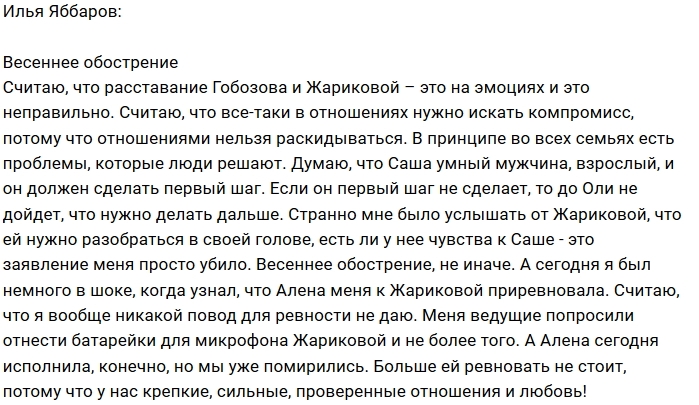 Илья Яббаров:

Весеннее обострение
Считаю, что расставание Гобозова и Жариковой – это на эмоциях и это неправильно. Считаю, что все-таки в отношениях нужно искать компромисс, потому что отношениями нельзя раскидываться. В принципе во всех семьях есть проблемы, которые люди решают. Думаю, что Саша умный мужчина, взрослый, и он должен сделать первый шаг. Если он первый шаг не сделает, то до Оли не дойдет, что нужно делать дальше. Странно мне было услышать от Жариковой, что ей нужно разобраться в своей голове, есть ли у нее чувства к Саше - это заявление меня просто убило. Весеннее обострение, не иначе. А сегодня я был немного в шоке, когда узнал, что Алена меня к Жариковой приревновала. Считаю, что я вообще никакой повод для ревности не даю. Меня ведущие попросили отнести батарейки для микрофона Жариковой и не более того. А Алена сегодня исполнила, конечно, но мы уже помирились. Больше ей ревновать не стоит, потому что у нас крепкие, сильные, проверенные отношения и любовь!